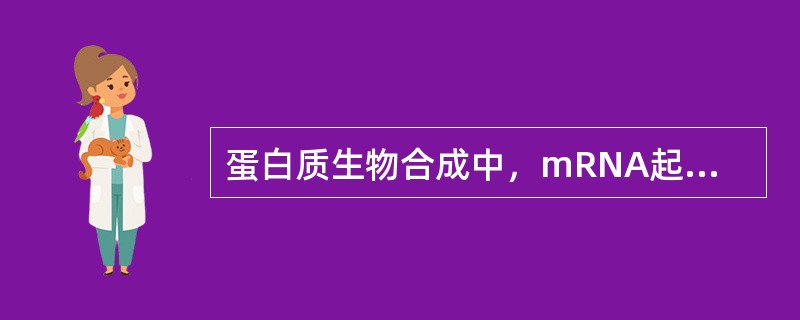 蛋白质生物合成中，mRNA起...